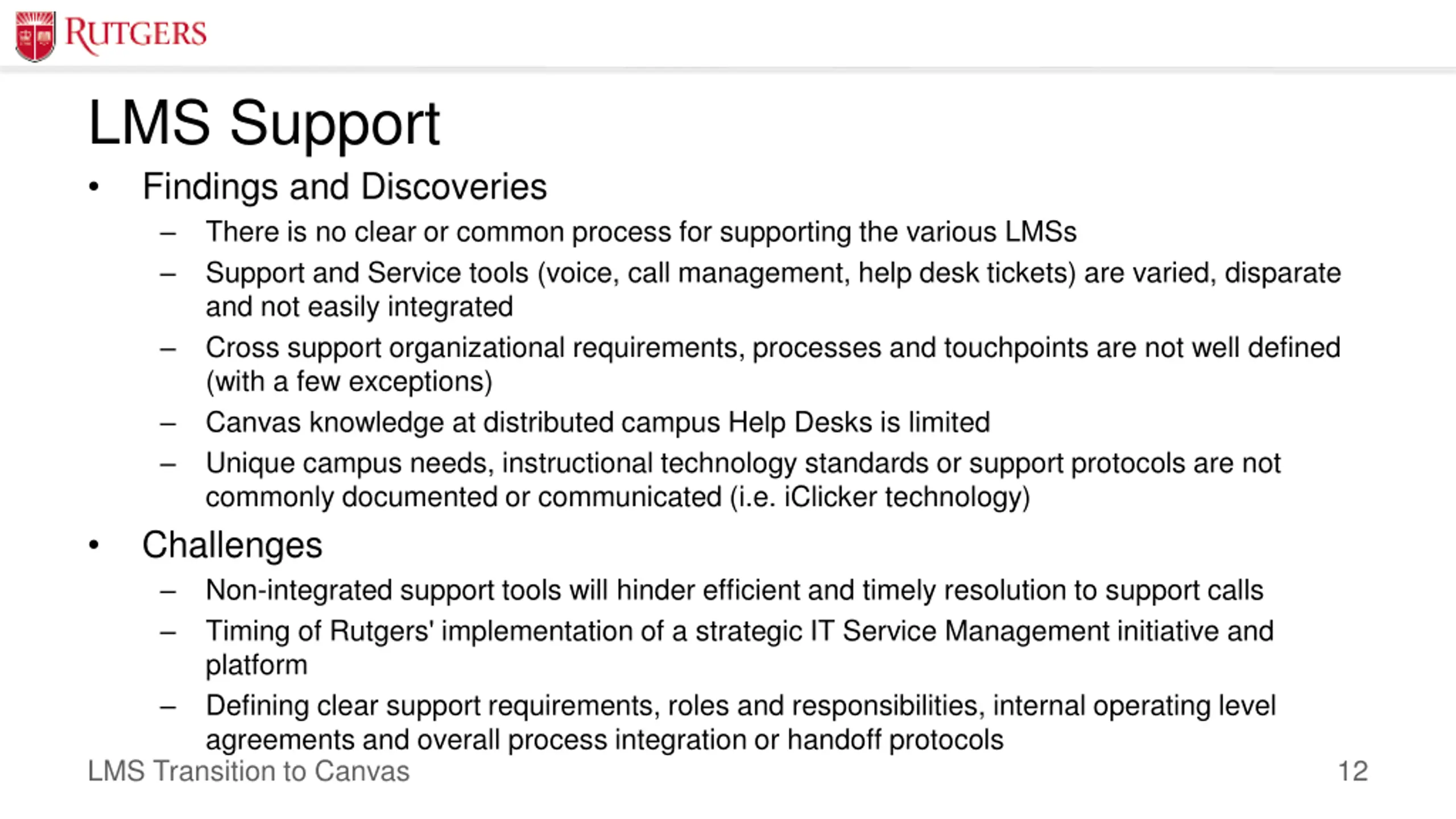 RUTGERS

LMS Support

• Findings and Discoveries
 – There is no clear or common process for supporting the various LMSs
 – Support and Service tools (voice, call management, help desk tickets) are varied, disparate and not easily integrated
 – Cross support organizational requirements, processes and touchpoints are not well defined (with a few exceptions)
 – Canvas knowledge at distributed campus Help Desks is limited
 – Unique campus needs, instructional technology standards or support protocols are not commonly documented or communicated (i.e. iClicker technology)
• Challenges
 – Non-integrated support tools will hinder efficient and timely resolution to support calls
 – Timing of Rutgers' implementation of a strategic IT Service Management initiative and platform
 – Defining clear support requirements, roles and responsibilities, internal operating level agreements and overall process integration or handoff protocols

LMS Transition to Canvas

12